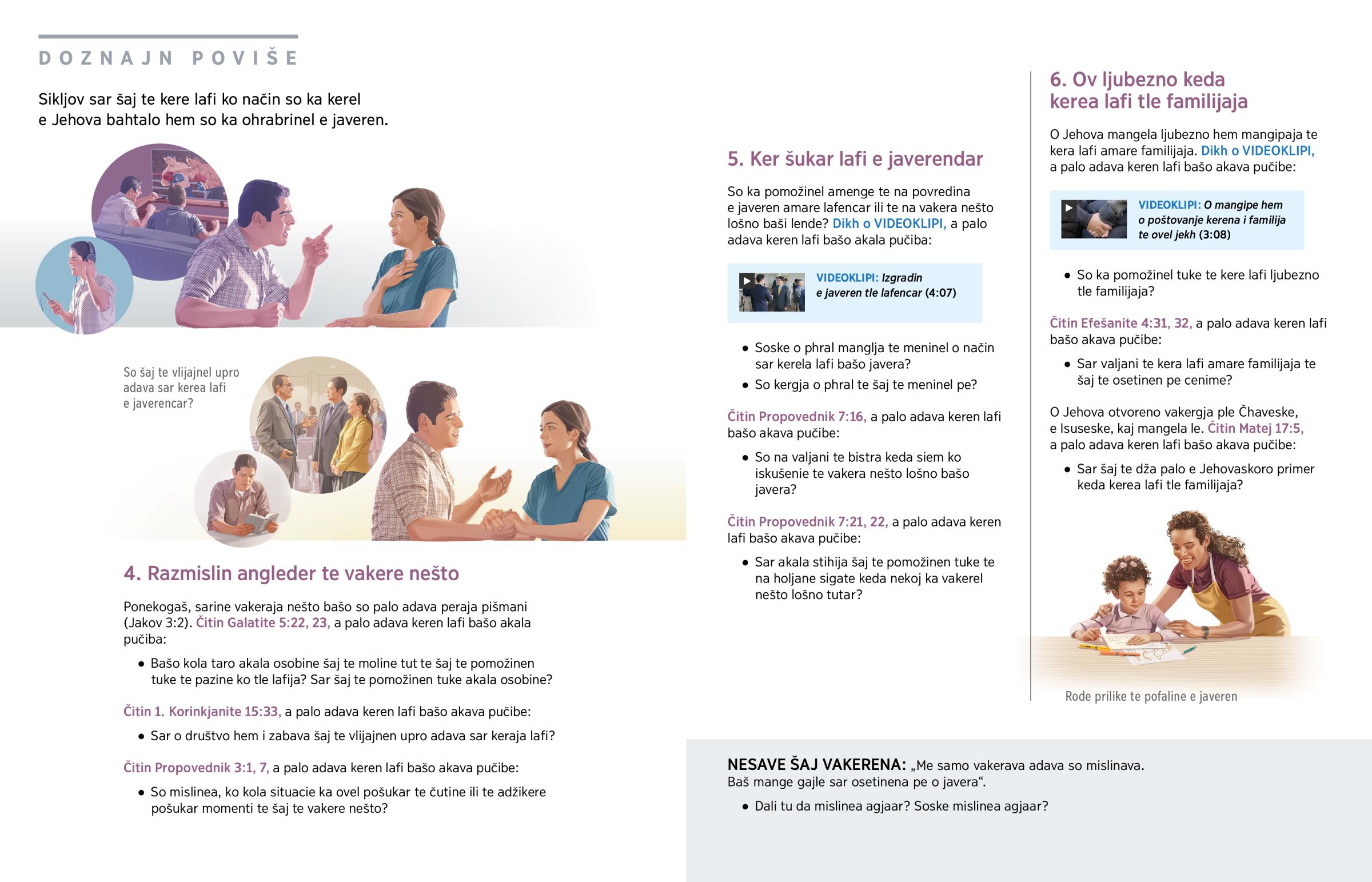 DOZNAJN POVIŠE

Sikljov sar šaj te kere lafi ko način so ka kerel e Jehova bahtalo hem so ka ohrabrinel e javeren.

So šaj te vlijajnel upro adava sar kerea lafi e javerencar?

4. Razmislin angleder te vakere nešto

Ponekogaš, sarine vakeraja nešto bašo so palo adava peraja pišmani (Jakov 3:2). Čitin Galatite 5:22, 23, a palo adava keren lafi bašo akala pučiba:

• Bašo kola taro akala osobine šaj te moline tut te šaj te pomožinen tuke te pazine ko tle lafija? Sar šaj te pomožinen tuke akala osobine?

Čitin 1. Korinkjanite 15:33, a palo adava keren lafi bašo akava pučibe:

• Sar o društvo hem i zabava šaj te vlijajnen upro adava sar keraja lafi?

Čitin Propovednik 3:1, 7, a palo adava keren lafi bašo akava pučibe:

• So mislinea, ko kola situacie ka ovel pošukar te čutine ili te adžikere pošukar momenti te šaj te vakere nešto?

5. Ker šukar lafi e javerendar

So ka pomožinel amenge te na povredina e javeren amare lafencar ili te na vakera nešto lošno baši lende? Dikh o VIDEOKLIPI, a palo adava keren lafi bašo akala pučiba:

VIDEOKLIPI: Izgradin e javeren tle lafencar (4:07)

• Soske o phral manglja te meninel o način sar kerela lafi bašo javera?
• So kergja o phral te šaj te meninel pe?

Čitin Propovednik 7:16, a palo adava keren lafi bašo akava pučibe:

• So na valjani te bistra keda siem ko iskušenie te vakera nešto lošno bašo javera?

Čitin Propovednik 7:21, 22, a palo adava keren lafi bašo akava pučibe:

• Sar akala stihija šaj te pomožinen tuke te na holjane sigate keda nekoj ka vakerel nešto lošno tutar?

6. Ov ljubezno keda kerea lafi tle familijaja

O Jehova mangela ljubezno hem mangipaja te kera lafi amare familijaja. Dikh o VIDEOKLIPI, a palo adava keren lafi bašo akava pučibe:

VIDEOKLIPI: O mangipe hem o poštovanje kerena i familija te ovel jekh (3:08)

• So ka pomožinel tuke te kere lafi ljubezno tle familijaja?

Čitin Efešanite 4:31, 32, a palo adava keren lafi bašo akava pučibe:

• Sar valjani te kera lafi amare familijaja te šaj te osetinen pe cenime?

O Jehova otvoreno vakergja ple Čhaveske, e Isuseske, kaj mangela le. Čitin Matej 17:5, a palo adava keren lafi bašo akava pučibe:

• Sar šaj te dža palo e Jehovaskoro primer keda kerea lafi tle familijaja?

Rode prilike te pofaline e javeren

NESAVE ŠAJ VAKERENA: „Me samo vakerava adava so mislinava. Baš mange gajle sar osetinena pe o javera“.

• Dali tu da mislinea agjaar? Soske mislinea agjaar?